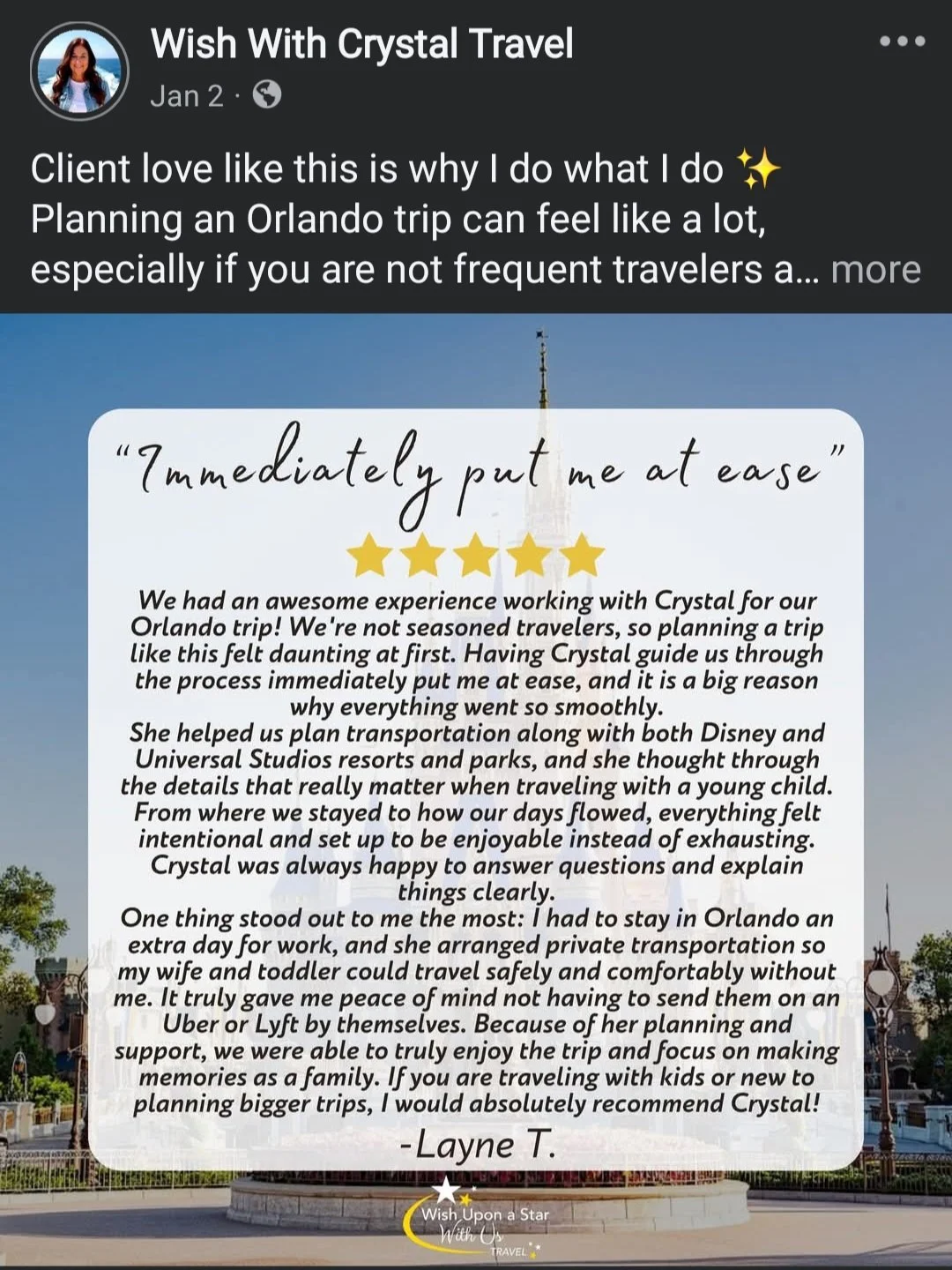 Wish With Crystal Travel
Jan 2 ·

Client love like this is why I do what I do ✨
Planning an Orlando trip can feel like a lot, especially if you are not frequent travelers a... more

"Immediately put me at ease"

We had an awesome experience working with Crystal for our Orlando trip! We're not seasoned travelers, so planning a trip like this felt daunting at first. Having Crystal guide us through the process immediately put me at ease, and it is a big reason why everything went so smoothly.
She helped us plan transportation along with both Disney and Universal Studios resorts and parks, and she thought through the details that really matter when traveling with a young child. From where we stayed to how our days flowed, everything felt intentional and set up to be enjoyable instead of exhausting. Crystal was always happy to answer questions and explain things clearly.
One thing stood out to me the most: I had to stay in Orlando an extra day for work, and she arranged private transportation so my wife and toddler could travel safely and comfortably without me. It truly gave me peace of mind not having to send them on an Uber or Lyft by themselves. Because of her planning and support, we were able to truly enjoy the trip and focus on making memories as a family. If you are traveling with kids or new to planning bigger trips, I would absolutely recommend Crystal!
-Layne T.

Wish Upon a Star With Us TRAVEL